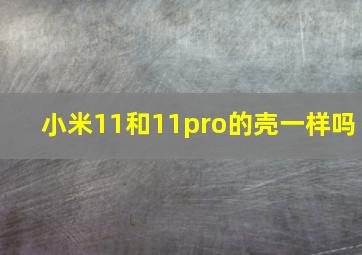 小米11和11pro的壳一样吗